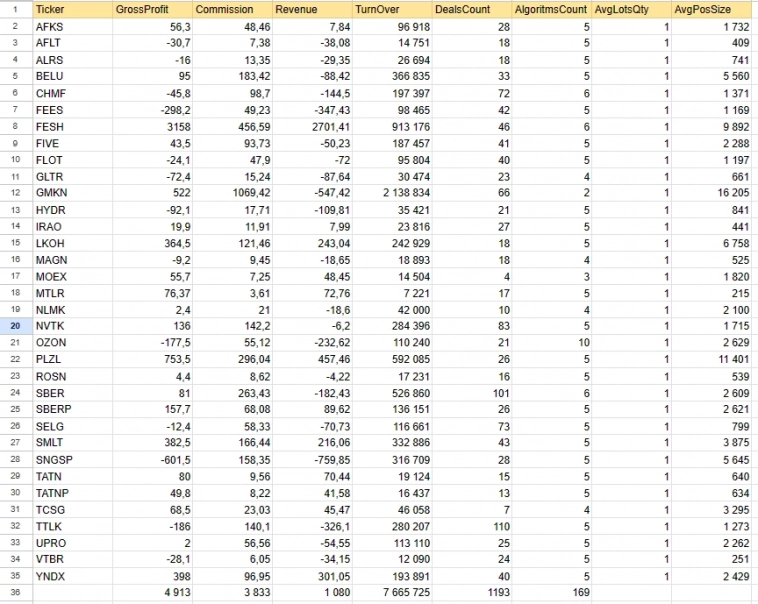 | 1 | Ticker | GrossProfit | Commission | Revenue | TurnOver | DealsCount | AlgoritmsCount | AvgLotsQty | AvgPosSize |
|---|---|---|---|---|---|---|---|---|---|
| 2 | AFKS | 56,3 | 48,46 | 7,84 | 96 918 | 28 | 5 | 1 | 1 732 |
| 3 | AFLT | -30,7 | 7,38 | -38,08 | 14 751 | 18 | 5 | 1 | 409 |
| 4 | ALRS | -16 | 13,35 | -29,35 | 26 694 | 18 | 5 | 1 | 741 |
| 5 | BELU | 95 | 183,42 | -88,42 | 366 835 | 33 | 5 | 1 | 5 560 |
| 6 | CHMF | -45,8 | 98,7 | -144,5 | 197 397 | 72 | 6 | 1 | 1 371 |
| 7 | FEES | -298,2 | 49,23 | -347,43 | 98 465 | 42 | 5 | 1 | 1 169 |
| 8 | FESH | 3158 | 456,59 | 2701,41 | 913 176 | 46 | 6 | 1 | 9 892 |
| 9 | FIVE | 43,5 | 93,73 | -50,23 | 187 457 | 41 | 5 | 1 | 2 288 |
| 10 | FLOT | -24,1 | 47,9 | -72 | 95 804 | 40 | 5 | 1 | 1 197 |
| 11 | GLTR | -72,4 | 15,24 | -87,64 | 30 474 | 23 | 4 | 1 | 661 |
| 12 | GMKN | 522 | 1069,42 | -547,42 | 2 138 834 | 66 | 2 | 1 | 16 205 |
| 13 | HYDR | -92,1 | 17,71 | -109,81 | 35 421 | 21 | 5 | 1 | 841 |
| 14 | IRAO | 19,9 | 11,91 | 7,99 | 23 816 | 27 | 5 | 1 | 441 |
| 15 | LKOH | 364,5 | 121,46 | 243,04 | 242 929 | 18 | 5 | 1 | 6 758 |
| 16 | MAGN | -9,2 | 9,45 | -18,65 | 18 893 | 18 | 4 | 1 | 525 |
| 17 | MOEX | 55,7 | 7,25 | 48,45 | 14 504 | 4 | 3 | 1 | 1 820 |
| 18 | MTLR | 76,37 | 3,61 | 72,76 | 7 221 | 17 | 5 | 1 | 215 |
| 19 | NLMK | 2,4 | 21 | -18,6 | 42 000 | 10 | 4 | 1 | 2 100 |
| 20 | NVTK | 136 | 142,2 | -6,2 | 284 396 | 83 | 5 | 1 | 1 715 |
| 21 | OZON | -177,5 | 55,12 | -232,62 | 110 240 | 21 | 10 | 1 | 2 629 |
| 22 | PLZL | 753,5 | 296,04 | 457,46 | 592 085 | 26 | 5 | 1 | 11 401 |
| 23 | ROSN | 4,4 | 8,62 | -4,22 | 17 231 | 16 | 5 | 1 | 539 |
| 24 | SBER | 81 | 263,43 | -182,43 | 526 860 | 101 | 6 | 1 | 2 609 |
| 25 | SBERP | 157,7 | 68,08 | 89,62 | 136 151 | 26 | 5 | 1 | 2 621 |
| 26 | SELG | -12,4 | 58,33 | -70,73 | 116 661 | 73 | 5 | 1 | 799 |
| 27 | SMLT | 382,5 | 166,44 | 216,06 | 332 886 | 43 | 5 | 1 | 3 875 |
| 28 | SNGSP | -601,5 | 158,35 | -759,85 | 316 709 | 28 | 5 | 1 | 5 645 |
| 29 | TATN | 80 | 9,56 | 70,44 | 19 124 | 15 | 5 | 1 | 640 |
| 30 | TATNP | 49,8 | 8,22 | 41,58 | 16 437 | 13 | 5 | 1 | 634 |
| 31 | TCSG | 68,5 | 23,03 | 45,47 | 46 058 | 7 | 4 | 1 | 3 295 |
| 32 | TTLK | -186 | 140,1 | -326,1 | 280 207 | 110 | 5 | 1 | 1 273 |
| 33 | UPRO | 2 | 56,56 | -54,55 | 113 110 | 25 | 5 | 1 | 2 262 |
| 34 | VTBR | -28,1 | 6,05 | -34,15 | 12 090 | 24 | 5 | 1 | 251 |
| 35 | YNDX | 398 | 96,95 | 301,05 | 193 891 | 40 | 5 | 1 | 2 429 |
| 36 | | 4 913 | 3 833 | 1 080 | 7 665 725 | 1193 | 169 | | |